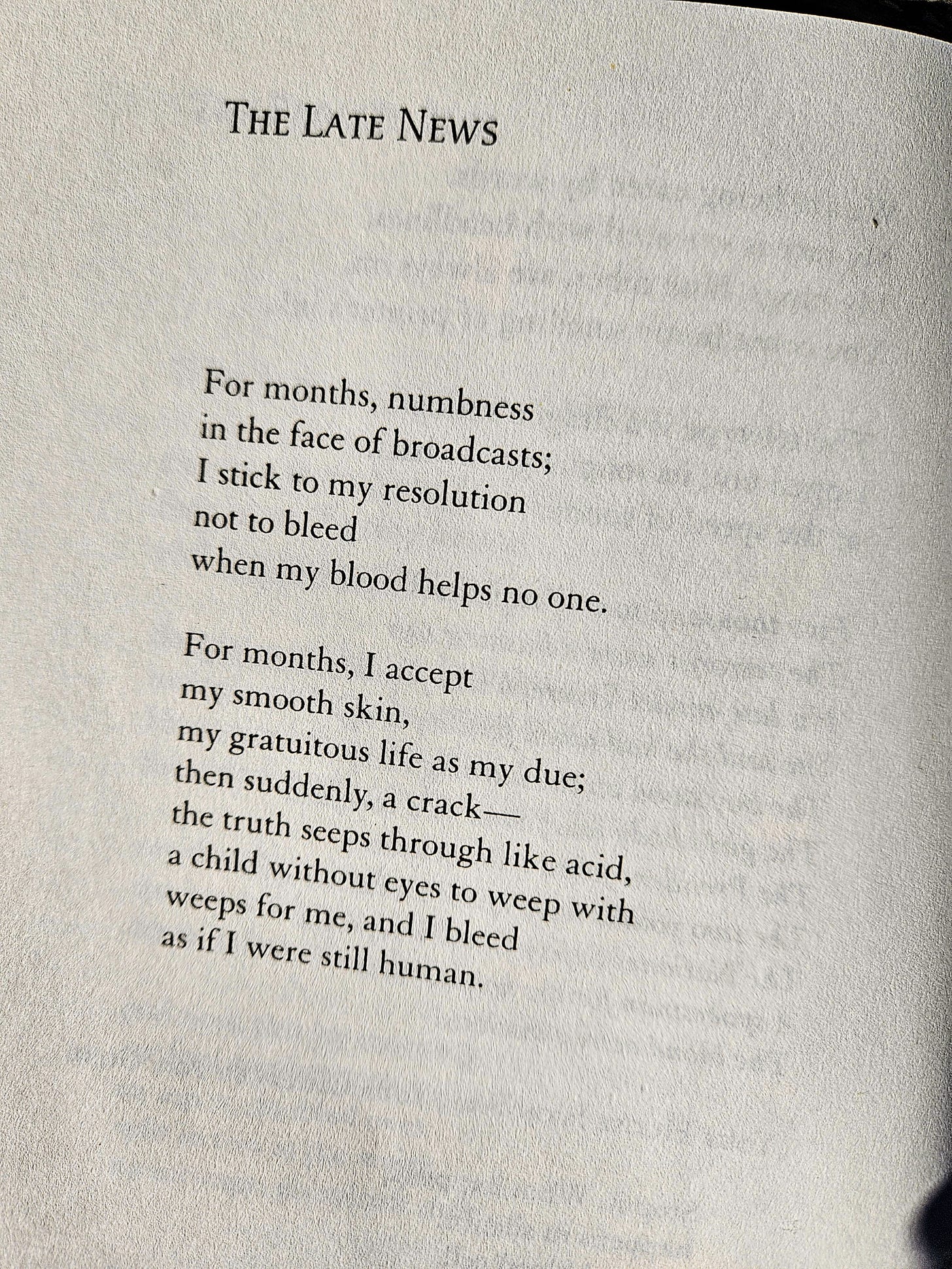 THE LATE NEWS

For months, numbness
in the face of broadcasts;
I stick to my resolution
not to bleed
when my blood helps no one.

For months, I accept
my smooth skin,
my gratuitous life as my due;
then suddenly, a crack—
the truth seeps through like acid,
a child without eyes to weep with
weeps for me, and I bleed
as if I were still human.